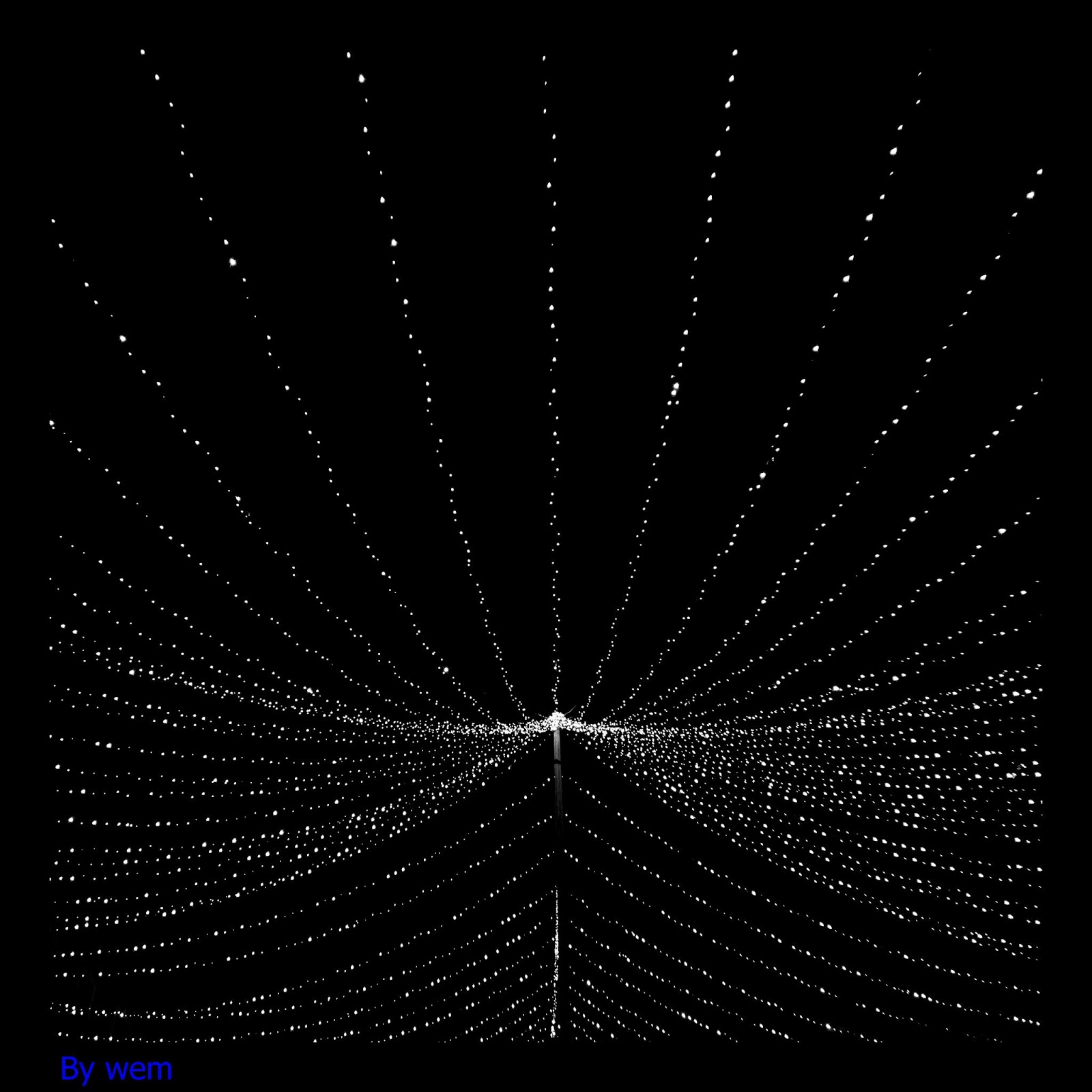 By wem